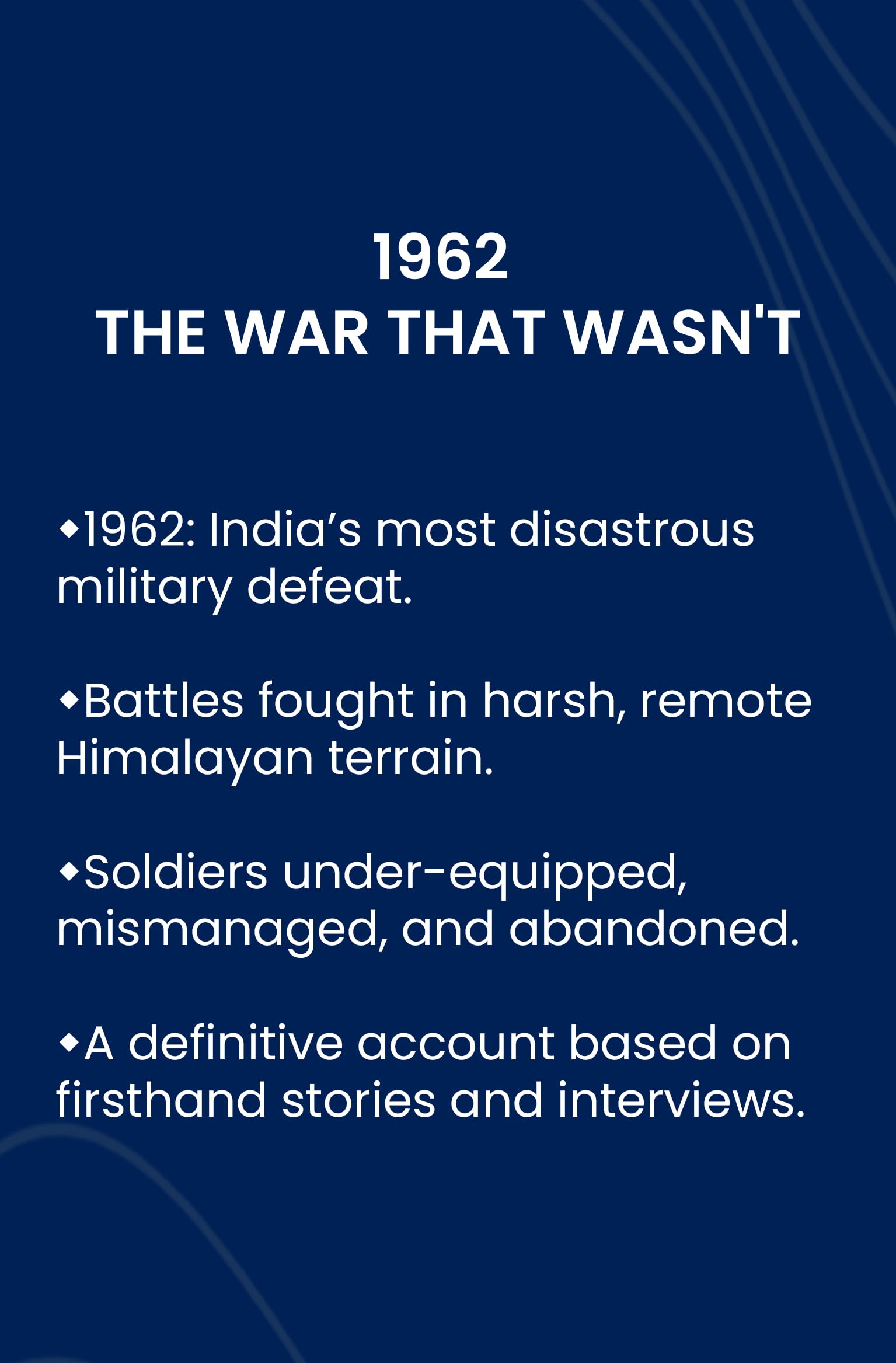 1962
THE WAR THAT WASN'T

◆1962: India's most disastrous military defeat.

◆Battles fought in harsh, remote Himalayan terrain.

◆Soldiers under-equipped, mismanaged, and abandoned.

◆A definitive account based on firsthand stories and interviews.